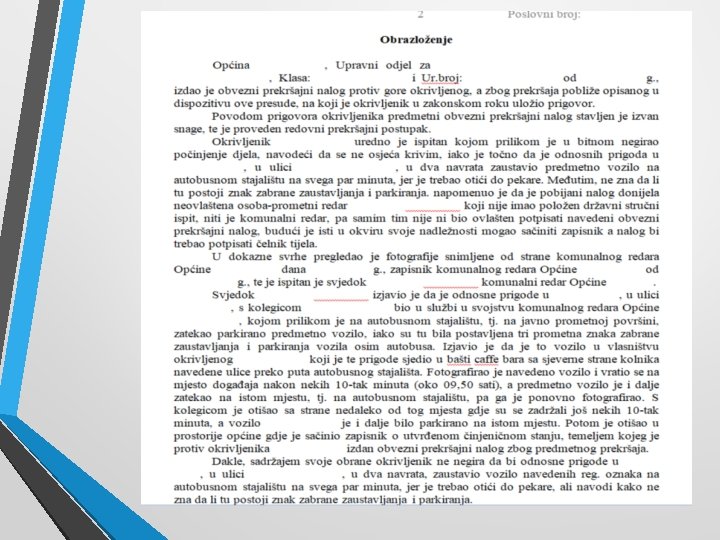 2 Poslovni broj:

Obrazloženje

Općina , Upravni odjel za , Klasa: i Ur.broj: od g., izdao je obvezni prekršajni nalog protiv gore okrivljenog, a zbog prekršaja pobliže opisanog u dispozitivu ove presude, na koji je okrivljenik u zakonskom roku uložio prigovor.

Povodom prigovora okrivljenika predmetni obvezni prekršajni nalog stavljen je izvan snage, te je proveden redovni prekršajni postupak.

Okrivljenik uredno je ispitan kojom prilikom je u bitnom negirao počinjenje djela, navodeći da se ne osjeća krivim, iako je točno da je odnosnih prigoda u , u ulici , u dva navrata zaustavio predmetno vozilo na autobusnom stajalištu na svega par minuta, jer je trebao otići do pekare. Međutim, ne zna da li tu postoji znak zabrane zaustavljanja i parkiranja. napomenuo je da je pobijani nalog donijela neovlaštena osoba-prometni redar koji nije imao položen državni stručni ispit, niti je komunalni redar, pa samim tim nije ni bio ovlašten potpisati navedeni obvezni prekršajni nalog, budući je isti u okviru svoje nadležnosti mogao sačiniti zapisnik a nalog bi trebao potpisati čelnik tijela.

U dokazne svrhe pregledao je fotografije snimljene od strane komunalnog redara Općine dana g., zapisnik komunalnog redara Općine od g., te je ispitan je svjedok komunalni redar Općine .

Svjedok izjavio je da je odnosne prigode u , u ulici , s kolegicom bio u službi u svojstvu komunalnog redara Općine , kojom prilikom je na autobusnom stajalištu, tj. na javno prometnoj površini, zatekao parkirano predmetno vozilo, iako su tu bila postavljena tri prometna znaka zabrane zaustavljanja i parkiranja vozila osim autobusa. Izjavio je da je to vozilo u vlasništvu okrivljenog koji je te prigode sjedio u bašti caffe bara sa sjeverne strane kolnika navedene ulice preko puta autobusnog stajališta. Fotografirao je navedeno vozilo i vratio se na mjesto događaja nakon nekih 10-tak minuta (oko 09,50 sati), a predmetno vozilo je i dalje zatekao na istom mjestu, tj. na autobusnom stajalištu, pa ga je ponovno fotografirao. S kolegicom je otišao sa strane nedaleko od tog mjesta gdje su se zadržali još nekih 10-tak minuta, a vozilo je i dalje bilo parkirano na istom mjestu. Potom je otišao u prostorije općine gdje je sačinio zapisnik o utvrđenom činjeničnom stanju, temeljem kojeg je protiv okrivljenika izdan obvezni prekršajni nalog zbog predmetnog prekršaja.

Dakle, sadržajem svoje obrane okrivljenik ne negira da bi odnosne prigode u , u ulici , u dva navrata, zaustavio vozilo navedenih reg. oznaka na autobusnom stajalištu na svega par minuta, jer je trebao otići do pekare, ali navodi kako ne zna da li tu postoji znak zabrane zaustavljanja i parkiranja.